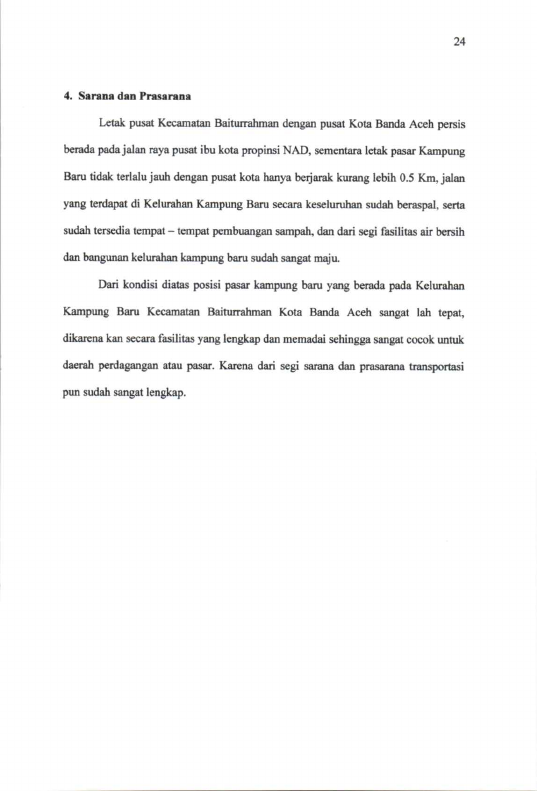 24

4. Sarana dan Prasarana

Letak pusat Kecamatan Baiturrahman dengan pusat Kota Banda Aceh persis berada pada jalan raya pusat ibu kota propinsi NAD, sementara letak pasar Kampung Baru tidak terlalu jauh dengan pusat kota hanya berjarak kurang lebih 0.5 Km, jalan yang terdapat di Kelurahan Kampung Baru secara keseluruhan sudah beraspal, serta sudah tersedia tempat – tempat pembuangan sampah, dan dari segi fasilitas air bersih dan bangunan kelurahan kampung baru sudah sangat maju.

Dari kondisi diatas posisi pasar kampung baru yang berada pada Kelurahan Kampung Baru Kecamatan Baiturrahman Kota Banda Aceh sangat lah tepat, dikarena kan secara fasilitas yang lengkap dan memadai sehingga sangat cocok untuk daerah perdagangan atau pasar. Karena dari segi sarana dan prasarana transportasi pun sudah sangat lengkap.